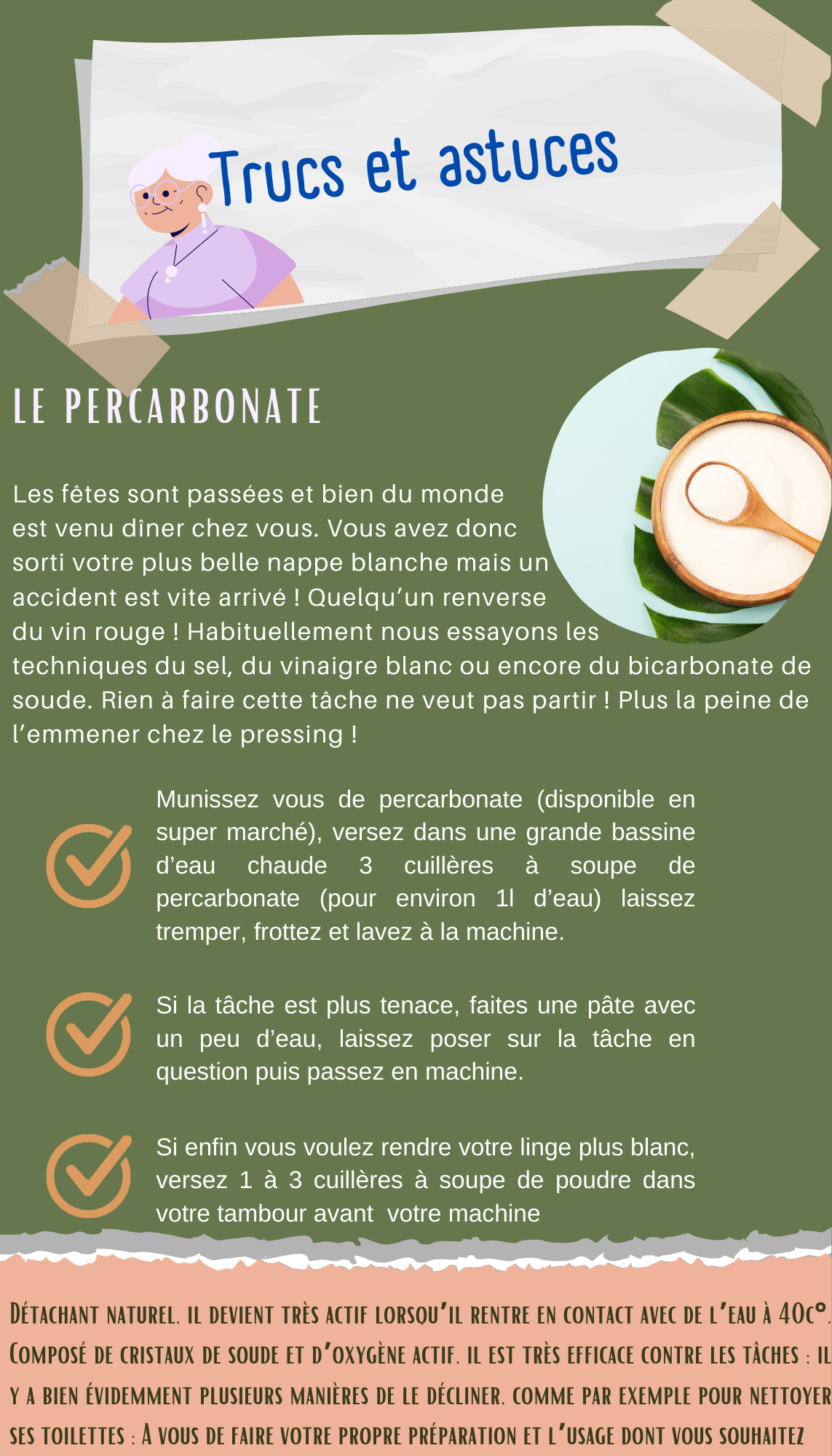 Trucs et astuces

LE PERCARBONATE

Les fêtes sont passées et bien du monde est venu dîner chez vous. Vous avez donc sorti votre plus belle nappe blanche mais un accident est vite arrivé ! Quelqu'un renverse du vin rouge ! Habituellement nous essayons les techniques du sel, du vinaigre blanc ou encore du bicarbonate de soude. Rien à faire cette tâche ne veut pas partir ! Plus la peine de l'emmener chez le pressing !

Munissez vous de percarbonate (disponible en super marché), versez dans une grande bassine d'eau chaude 3 cuillères à soupe de percarbonate (pour environ 1l d'eau) laissez tremper, frottez et lavez à la machine.

Si la tâche est plus tenace, faites une pâte avec un peu d'eau, laissez poser sur la tâche en question puis passez en machine.

Si enfin vous voulez rendre votre linge plus blanc, versez 1 à 3 cuillères à soupe de poudre dans votre tambour avant votre machine

Détachant naturel. il devient très actif lorsqu'il rentre en contact avec de l'eau à 40c°. Composé de cristaux de soude et d'oxygène actif. il est très efficace contre les tâches : il y a bien évidemment plusieurs manières de le décliner. comme par exemple pour nettoyer ses toilettes : À vous de faire votre propre préparation et l'usage dont vous souhaitez